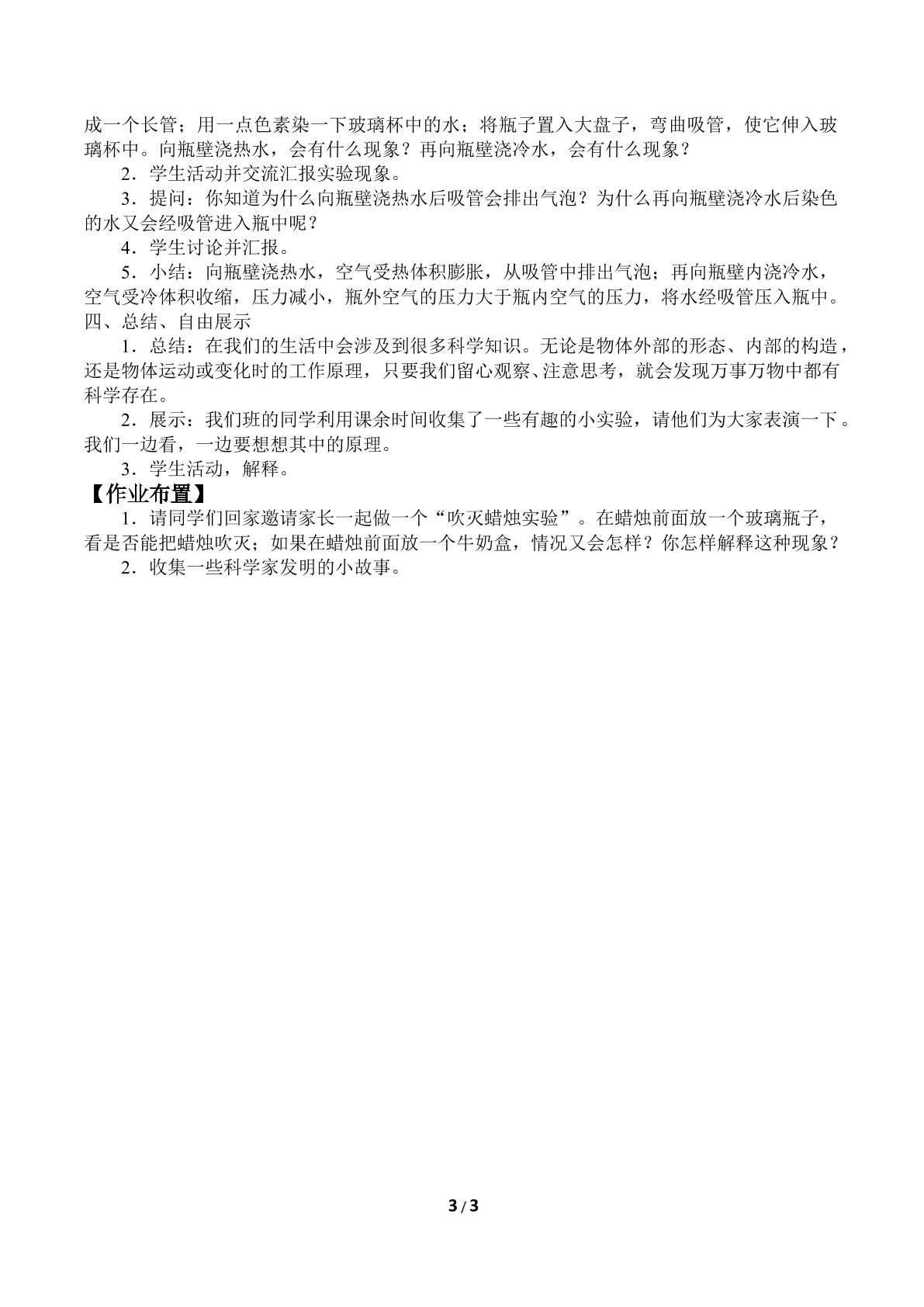 成一个长管；用一点色素染一下玻璃杯中的水；将瓶子置入大盘子，弯曲吸管，使它伸入玻璃杯中。向瓶壁浇热水，会有什么现象？再向瓶壁浇冷水，会有什么现象？

2．学生活动并交流汇报实验现象。

3．提问：你知道为什么向瓶壁浇热水后吸管会排出气泡？为什么再向瓶壁浇冷水后染色的水又会经吸管进入瓶中呢？

4．学生讨论并汇报。

5．小结：向瓶壁浇热水，空气受热体积膨胀，从吸管中排出气泡；再向瓶壁内浇冷水，空气受冷体积收缩，压力减小，瓶外空气的压力大于瓶内空气的压力，将水经吸管压入瓶中。

四、总结、自由展示

1．总结：在我们的生活中会涉及到很多科学知识。无论是物体外部的形态、内部的构造，还是物体运动或变化时的工作原理，只要我们留心观察、注意思考，就会发现万事万物中都有科学存在。

2．展示：我们班的同学利用课余时间收集了一些有趣的小实验，请他们为大家表演一下。我们一边看，一边要想想其中的原理。

3．学生活动，解释。

【作业布置】

1．请同学们回家邀请家长一起做一个“吹灭蜡烛实验”。在蜡烛前面放一个玻璃瓶子，看是否能把蜡烛吹灭；如果在蜡烛前面放一个牛奶盒，情况又会怎样？你怎样解释这种现象？

2．收集一些科学家发明的小故事。

3 / 3